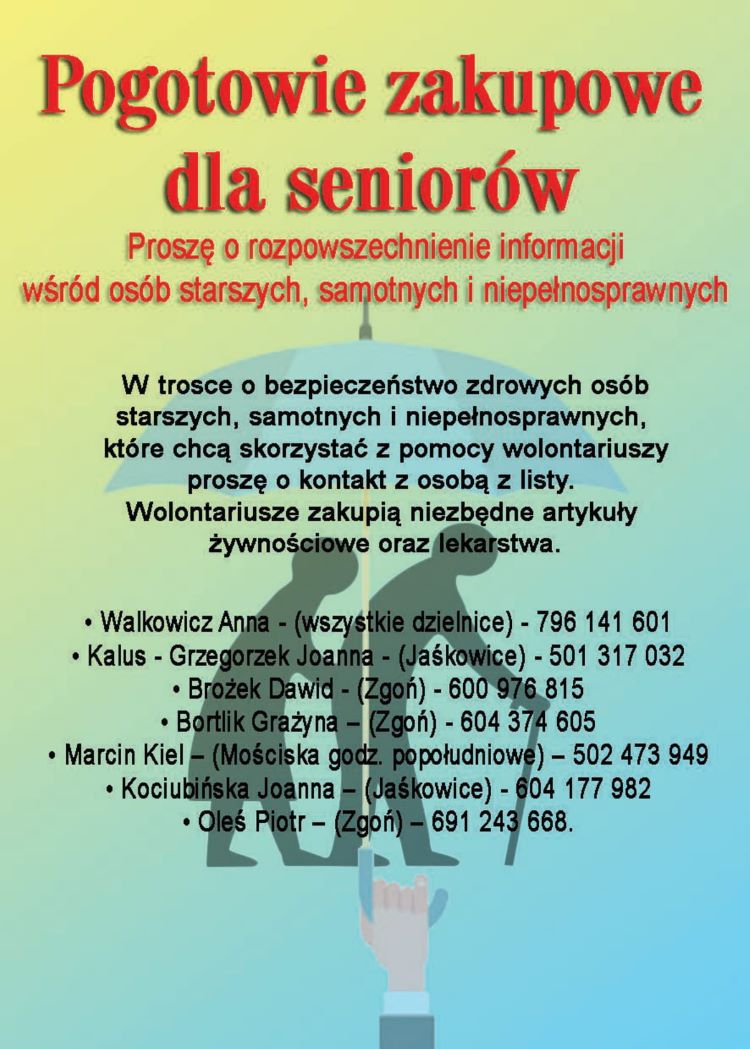 Pogotowie zakupowe dla seniorów

Proszę o rozpowszechnienie informacji wśród osób starszych, samotnych i niepełnosprawnych

W trosce o bezpieczeństwo zdrowych osób starszych, samotnych i niepełnosprawnych, które chcą skorzystać z pomocy wolontariuszy proszę o kontakt z osobą z listy. Wolontariusze zakupią niezbędne artykuły żywnościowe oraz lekarstwa.

• Walkowicz Anna - (wszystkie dzielnice) - 796 141 601
• Kalus - Grzegorzek Joanna - (Jaśkowice) - 501 317 032
• Brożek Dawid - (Zgoń) - 600 976 815
• Bortlik Grażyna – (Zgoń) - 604 374 605
• Marcin Kiel – (Mościska godz. popołudniowe) – 502 473 949
• Kociubińska Joanna – (Jaśkowice) - 604 177 982
• Oleś Piotr – (Zgoń) – 691 243 668.